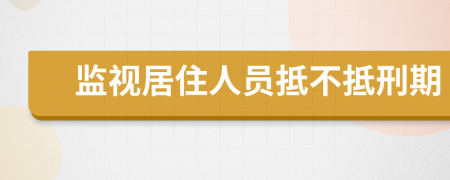 监视居住人员抵不抵刑期